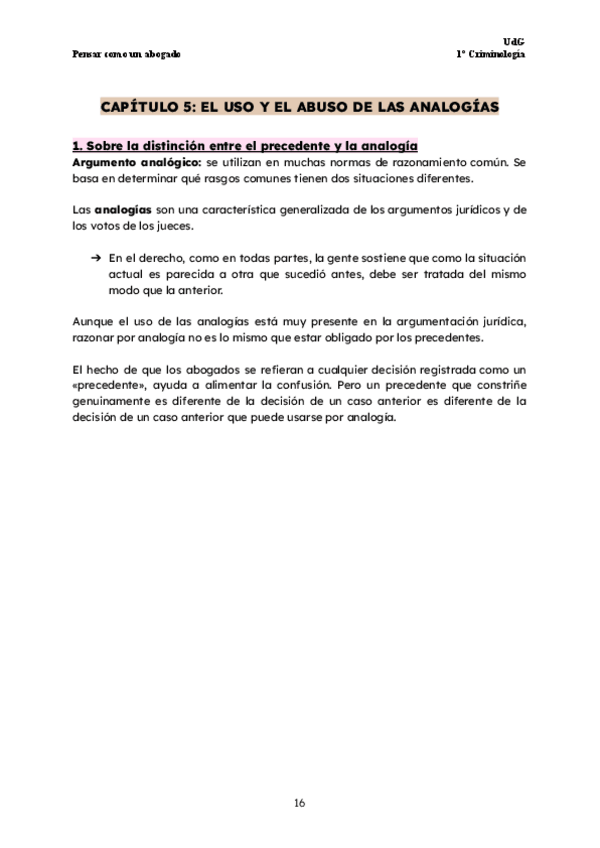 Pensar como un abogado

UdG
1º Criminología

CAPÍTULO 5: EL USO Y EL ABUSO DE LAS ANALOGÍAS

1. Sobre la distinción entre el precedente y la analogía
Argumento analógico: se utilizan en muchas normas de razonamiento común. Se basa en determinar qué rasgos comunes tienen dos situaciones diferentes.

Las analogías son una característica generalizada de los argumentos jurídicos y de los votos de los jueces.

➔ En el derecho, como en todas partes, la gente sostiene que como la situación actual es parecida a otra que sucedió antes, debe ser tratada del mismo modo que la anterior.

Aunque el uso de las analogías está muy presente en la argumentación jurídica, razonar por analogía no es lo mismo que estar obligado por los precedentes.

El hecho de que los abogados se refieran a cualquier decisión registrada como un «precedente», ayuda a alimentar la confusión. Pero un precedente que constriñe genuinamente es diferente de la decisión de un caso anterior es diferente de la decisión de un caso anterior que puede usarse por analogía.

16